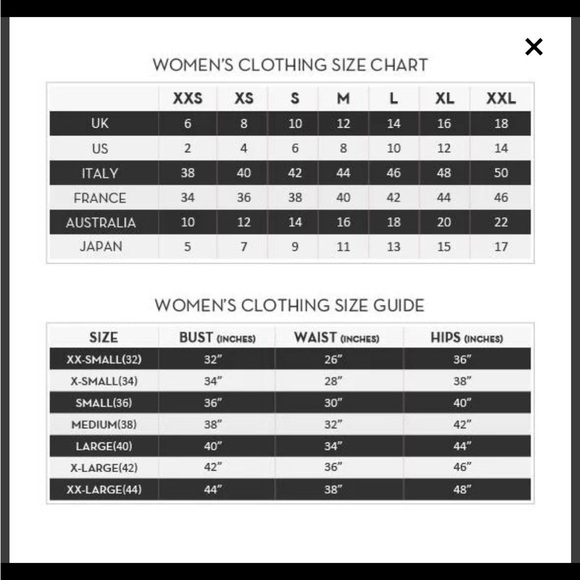 ×

WOMEN'S CLOTHING SIZE CHART

| | XXS | XS | S | M | L | XL | XXL |
|---|---|---|---|---|---|---|---|
| UK | 6 | 8 | 10 | 12 | 14 | 16 | 18 |
| US | 2 | 4 | 6 | 8 | 10 | 12 | 14 |
| ITALY | 38 | 40 | 42 | 44 | 46 | 48 | 50 |
| FRANCE | 34 | 36 | 38 | 40 | 42 | 44 | 46 |
| AUSTRALIA | 10 | 12 | 14 | 16 | 18 | 20 | 22 |
| JAPAN | 5 | 7 | 9 | 11 | 13 | 15 | 17 |

WOMEN'S CLOTHING SIZE GUIDE

| SIZE | BUST (INCHES) | WAIST (INCHES) | HIPS (INCHES) |
|---|---|---|---|
| XX-SMALL(32) | 32" | 26" | 36" |
| X-SMALL(34) | 34" | 28" | 38" |
| SMALL(36) | 36" | 30" | 40" |
| MEDIUM(38) | 38" | 32" | 42" |
| LARGE(40) | 40" | 34" | 44" |
| X-LARGE(42) | 42" | 36" | 46" |
| XX-LARGE(44) | 44" | 38" | 48" |